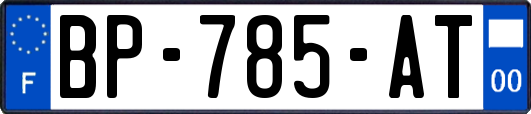 F
BP-785-AT
00